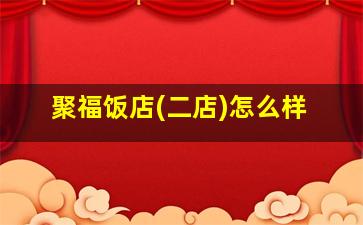 聚福饭店(二店)怎么样